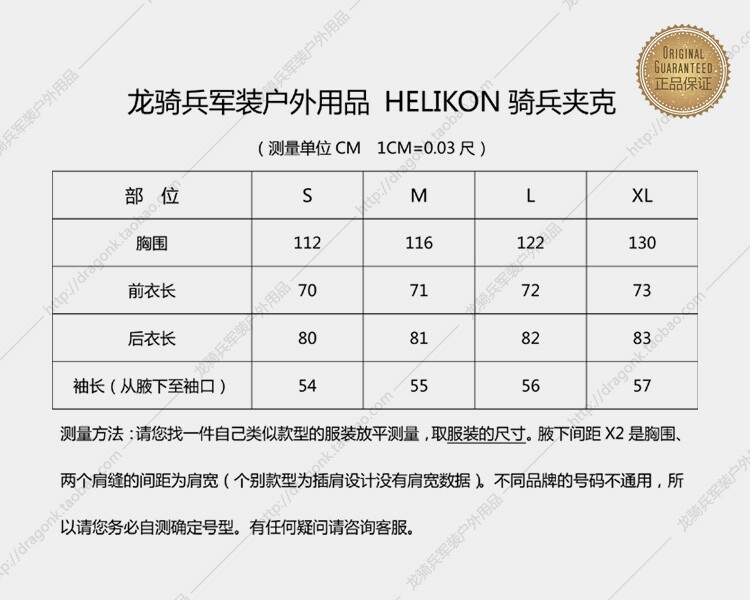 ORIGINAL GUARANTEED 正品保证

龙骑兵军装户外用品 HELIKON 骑兵夹克

（测量单位 CM　1CM=0.03 尺）

| 部　位 | S | M | L | XL |
|---|---|---|---|---|
| 胸围 | 112 | 116 | 122 | 130 |
| 前衣长 | 70 | 71 | 72 | 73 |
| 后衣长 | 80 | 81 | 82 | 83 |
| 袖长（从腋下至袖口） | 54 | 55 | 56 | 57 |

测量方法：请您找一件自己类似款型的服装放平测量，取服装的尺寸。腋下间距 X2 是胸围、两个肩缝的间距为肩宽（个别款型为插肩设计没有肩宽数据）。不同品牌的号码不通用，所以请您务必自测确定号型。有任何疑问请咨询客服。

http://dragonk.taobao.com 龙骑兵军装户外用品